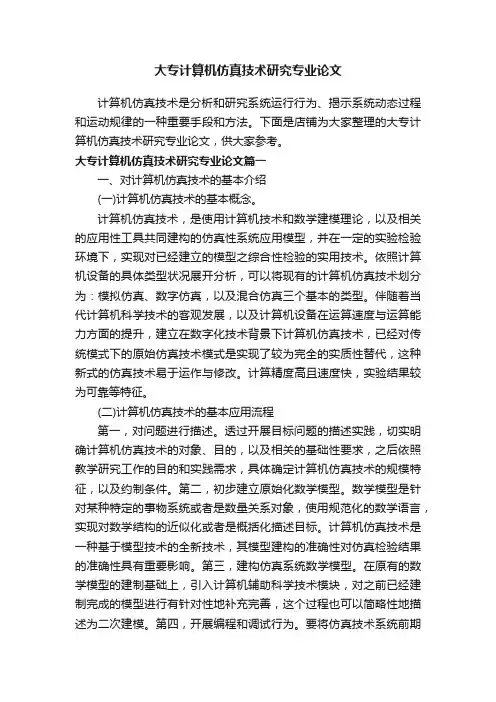 大专计算机仿真技术研究专业论文

计算机仿真技术是分析和研究系统运行行为、揭示系统动态过程和运动规律的一种重要手段和方法。下面是店铺为大家整理的大专计算机仿真技术研究专业论文，供大家参考。

大专计算机仿真技术研究专业论文篇一

一、对计算机仿真技术的基本介绍

(一)计算机仿真技术的基本概念。

计算机仿真技术，是使用计算机技术和数学建模理论，以及相关的应用性工具共同建构的仿真性系统应用模型，并在一定的实验检验环境下，实现对已经建立的模型之综合性检验的实用技术。依照计算机设备的具体类型状况展开分析，可以将现有的计算机仿真技术划分为：模拟仿真、数字仿真，以及混合仿真三个基本的类型。伴随着当代计算机科学技术的客观发展，以及计算机设备在运算速度与运算能力方面的提升，建立在数字化技术背景下计算机仿真技术，已经对传统模式下的原始仿真技术模式是实现了较为完全的实质性替代，这种新式的仿真技术易于运作与修改。计算精度高且速度快，实验结果较为可靠等特征。

(二)计算机仿真技术的基本应用流程

第一，对问题进行描述。透过开展目标问题的描述实践，切实明确计算机仿真技术的对象、目的，以及相关的基础性要求，之后依照教学研究工作的目的和实践需求，具体确定计算机仿真技术的规模特征，以及约制条件。第二，初步建立原始化数学模型。数学模型是针对某种特定的事物系统或者是数量关系对象，使用规范化的数学语言，实现对数学结构的近似化或者是概括化描述目标。计算机仿真技术是一种基于模型技术的全新技术，其模型建构的准确性对仿真检验结果的准确性具有重要影响。第三，建构仿真系统数学模型。在原有的数学模型的建制基础上，引入计算机辅助科学技术模块，对之前已经建制完成的模型进行有针对性地补充完善，这个过程也可以简略性地描述为二次建模。第四，开展编程和调试行为。要将仿真技术系统前期